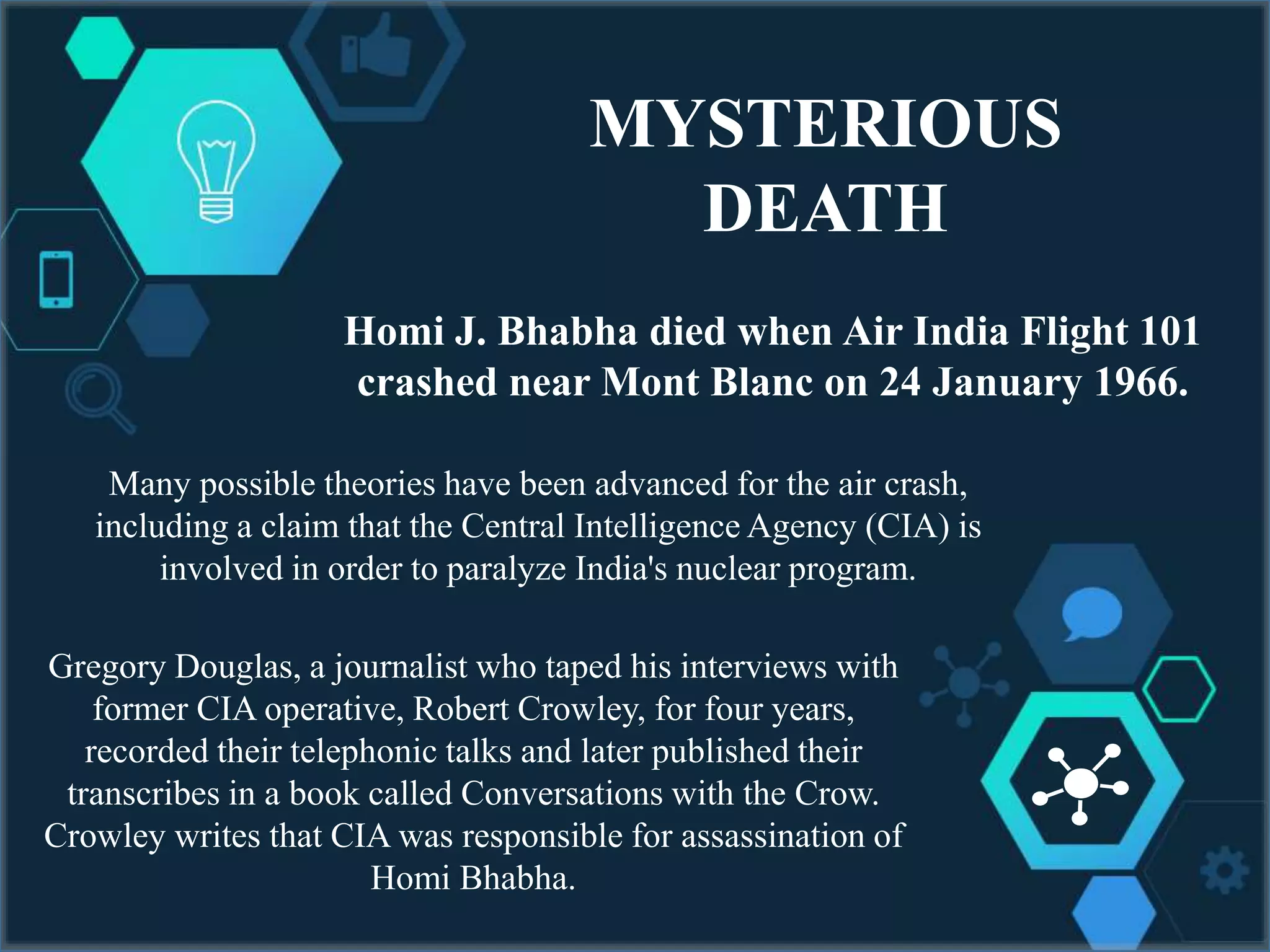 MYSTERIOUS DEATH

Homi J. Bhabha died when Air India Flight 101 crashed near Mont Blanc on 24 January 1966.

Many possible theories have been advanced for the air crash, including a claim that the Central Intelligence Agency (CIA) is involved in order to paralyze India's nuclear program.

Gregory Douglas, a journalist who taped his interviews with former CIA operative, Robert Crowley, for four years, recorded their telephonic talks and later published their transcribes in a book called Conversations with the Crow. Crowley writes that CIA was responsible for assassination of Homi Bhabha.